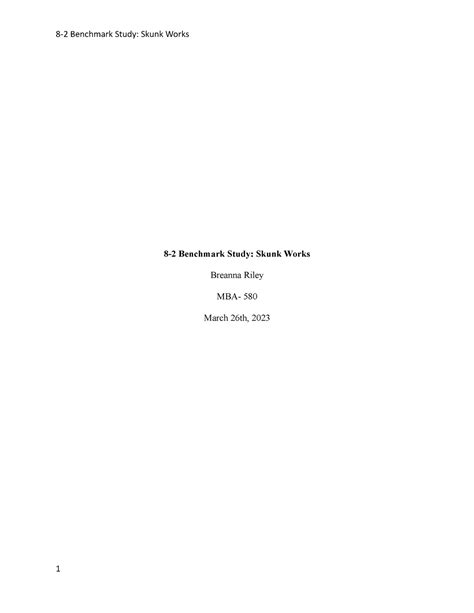 8-2 Benchmark Study: Skunk Works

8-2 Benchmark Study: Skunk Works

Breanna Riley

MBA- 580

March 26th, 2023

1